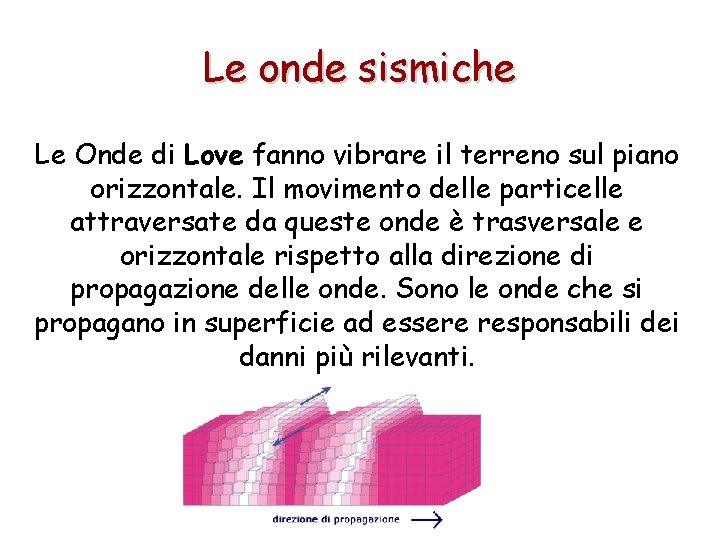 Le onde sismiche

Le Onde di Love fanno vibrare il terreno sul piano orizzontale. Il movimento delle particelle attraversate da queste onde è trasversale e orizzontale rispetto alla direzione di propagazione delle onde. Sono le onde che si propagano in superficie ad essere responsabili dei danni più rilevanti.

direzione di propagazione